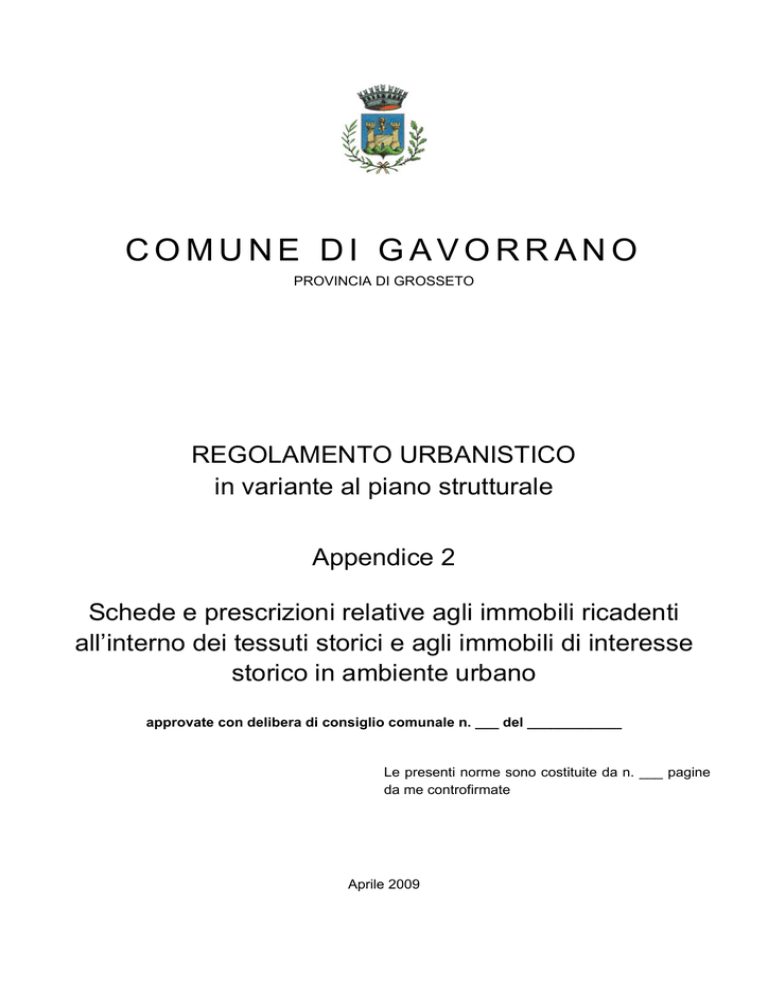 COMUNE DI GAVORRANO
PROVINCIA DI GROSSETO

REGOLAMENTO URBANISTICO
in variante al piano strutturale

Appendice 2

Schede e prescrizioni relative agli immobili ricadenti all'interno dei tessuti storici e agli immobili di interesse storico in ambiente urbano

approvate con delibera di consiglio comunale n. ___ del ___________

Le presenti norme sono costituite da n. ___ pagine da me controfirmate

Aprile 2009